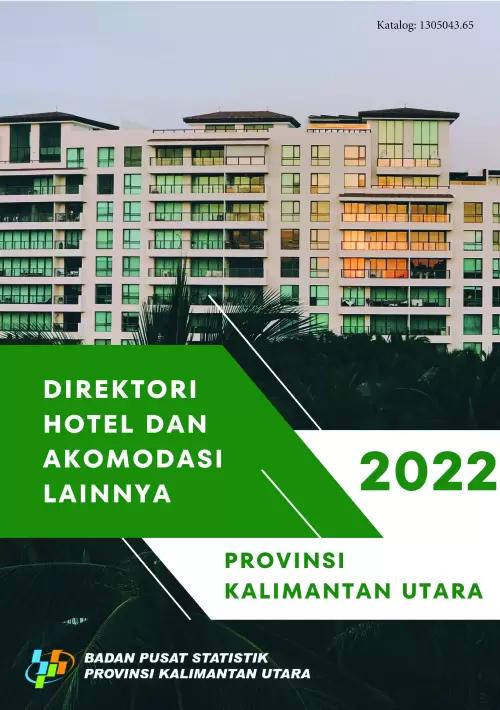 Katalog: 1305043.65

DIREKTORI HOTEL DAN AKOMODASI LAINNYA

2022

PROVINSI KALIMANTAN UTARA

BADAN PUSAT STATISTIK
PROVINSI KALIMANTAN UTARA